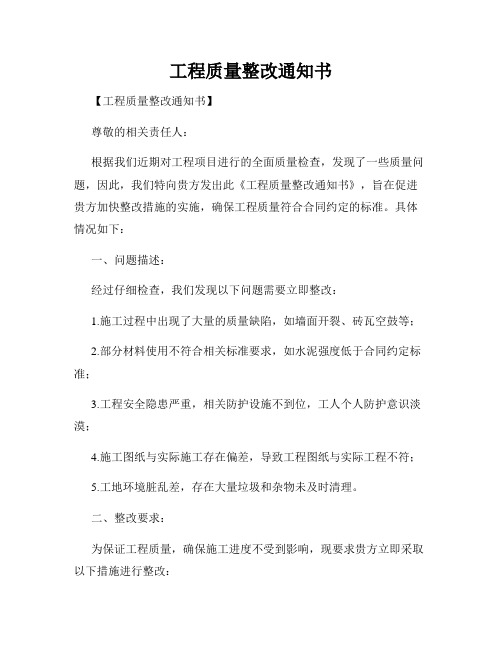 工程质量整改通知书

【工程质量整改通知书】

尊敬的相关责任人：

根据我们近期对工程项目进行的全面质量检查，发现了一些质量问题，因此，我们特向贵方发出此《工程质量整改通知书》，旨在促进贵方加快整改措施的实施，确保工程质量符合合同约定的标准。具体情况如下：

一、问题描述：

经过仔细检查，我们发现以下问题需要立即整改：

1.施工过程中出现了大量的质量缺陷，如墙面开裂、砖瓦空鼓等；

2.部分材料使用不符合相关标准要求，如水泥强度低于合同约定标准；

3.工程安全隐患严重，相关防护设施不到位，工人个人防护意识淡漠；

4.施工图纸与实际施工存在偏差，导致工程图纸与实际工程不符；

5.工地环境脏乱差，存在大量垃圾和杂物未及时清理。

二、整改要求：

为保证工程质量，确保施工进度不受到影响，现要求贵方立即采取以下措施进行整改：